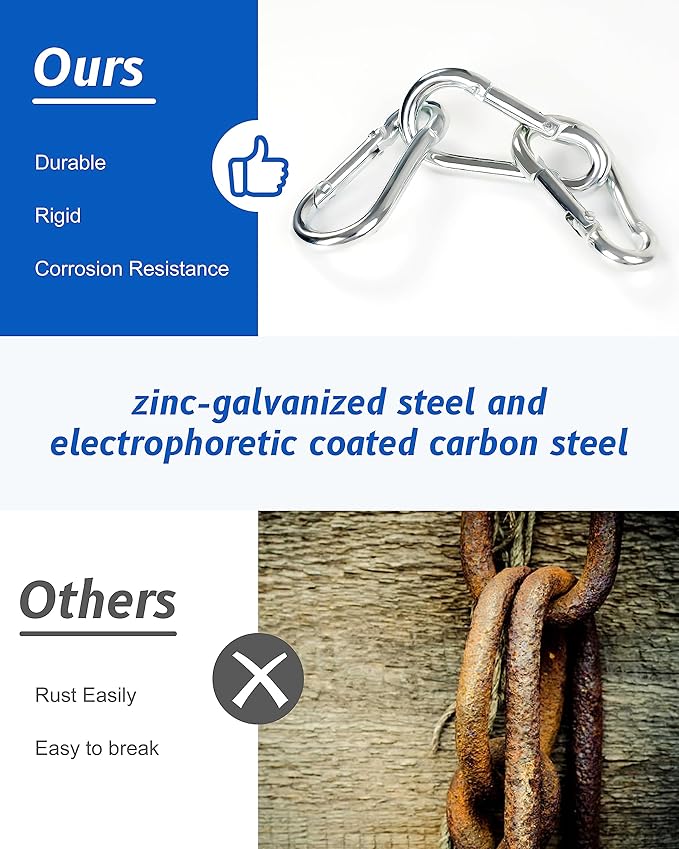 Ours

Durable

Rigid

Corrosion Resistance

zinc-galvanized steel and electrophoretic coated carbon steel

Others

Rust Easily

Easy to break